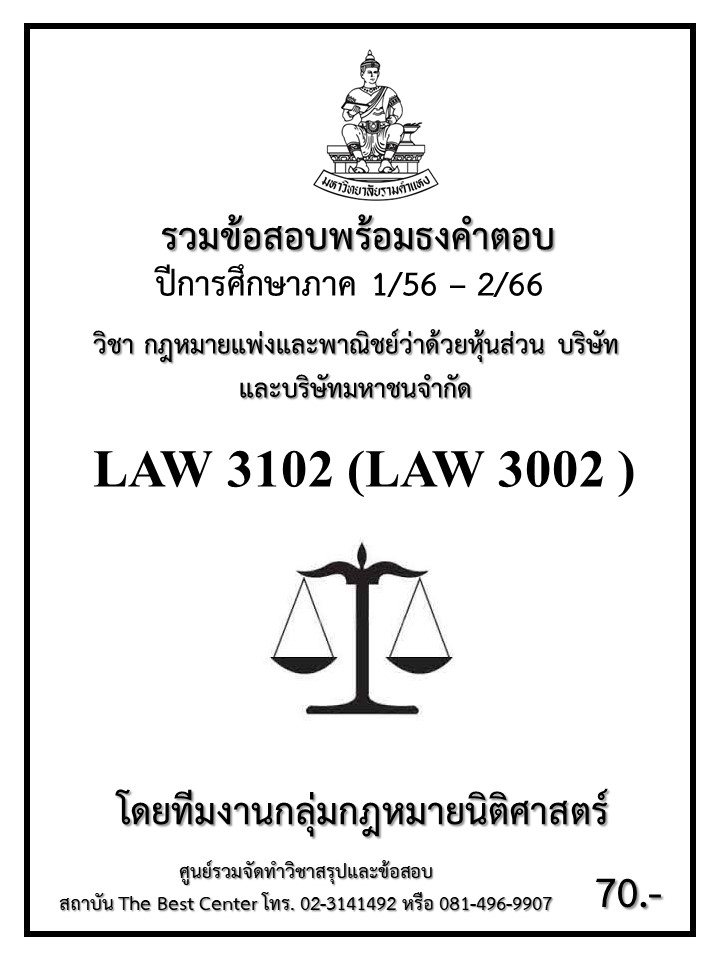 มหาวิทยาลัยรามคำแหง

รวมข้อสอบพร้อมธงคำตอบ
ปีการศึกษาภาค 1/56 – 2/66

วิชา กฎหมายแพ่งและพาณิชย์ว่าด้วยหุ้นส่วน บริษัท และบริษัทมหาชนจำกัด

LAW 3102 (LAW 3002 )

โดยทีมงานกลุ่มกฎหมายนิติศาสตร์

ศูนย์รวมจัดทำวิชาสรุปและข้อสอบ
สถาบัน The Best Center โทร. 02-3141492 หรือ 081-496-9907

70.-